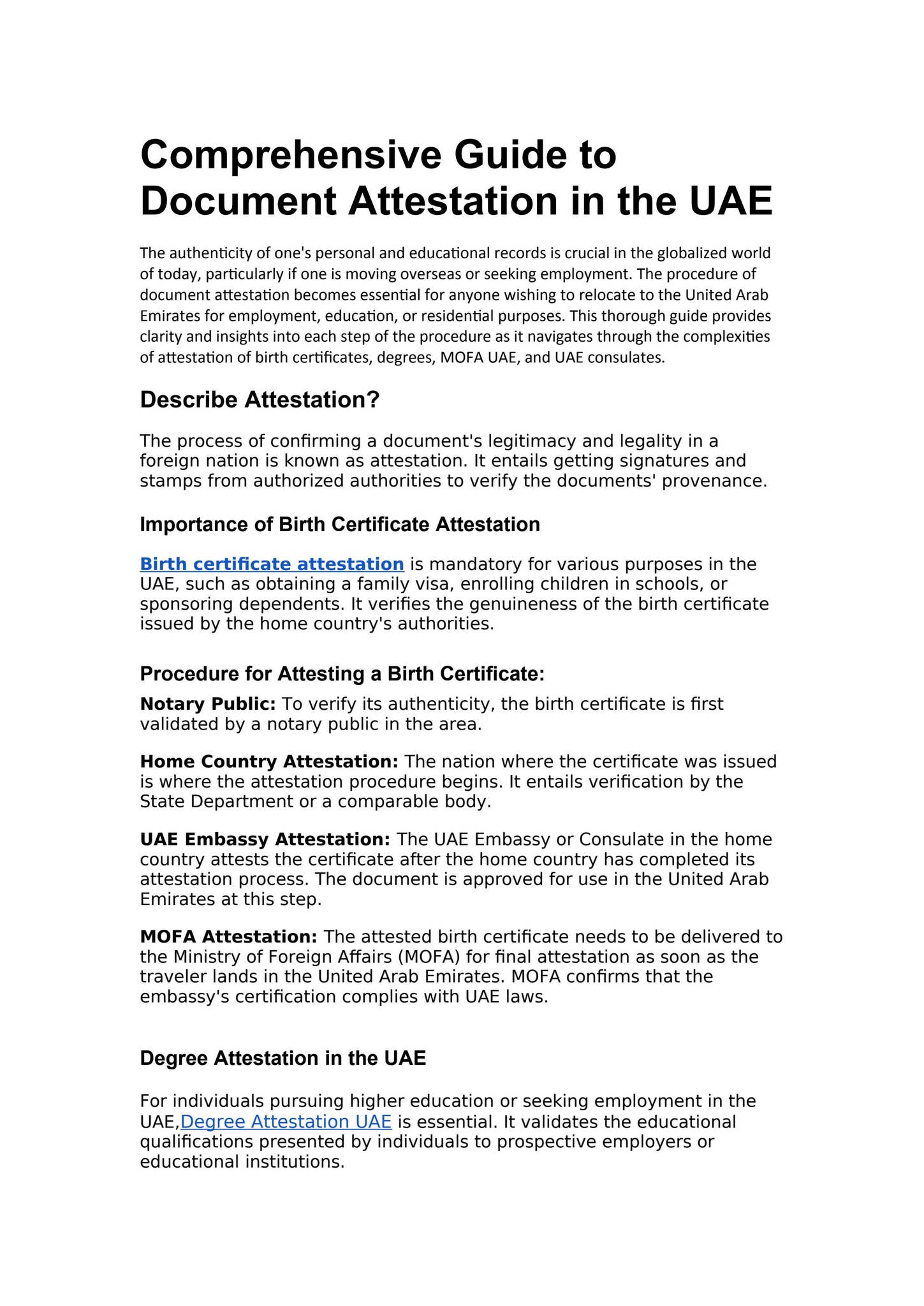 Comprehensive Guide to Document Attestation in the UAE

The authenticity of one's personal and educational records is crucial in the globalized world of today, particularly if one is moving overseas or seeking employment. The procedure of document attestation becomes essential for anyone wishing to relocate to the United Arab Emirates for employment, education, or residential purposes. This thorough guide provides clarity and insights into each step of the procedure as it navigates through the complexities of attestation of birth certificates, degrees, MOFA UAE, and UAE consulates.

Describe Attestation?

The process of confirming a document's legitimacy and legality in a foreign nation is known as attestation. It entails getting signatures and stamps from authorized authorities to verify the documents' provenance.

Importance of Birth Certificate Attestation

Birth certificate attestation is mandatory for various purposes in the UAE, such as obtaining a family visa, enrolling children in schools, or sponsoring dependents. It verifies the genuineness of the birth certificate issued by the home country's authorities.

Procedure for Attesting a Birth Certificate:

Notary Public: To verify its authenticity, the birth certificate is first validated by a notary public in the area.

Home Country Attestation: The nation where the certificate was issued is where the attestation procedure begins. It entails verification by the State Department or a comparable body.

UAE Embassy Attestation: The UAE Embassy or Consulate in the home country attests the certificate after the home country has completed its attestation process. The document is approved for use in the United Arab Emirates at this step.

MOFA Attestation: The attested birth certificate needs to be delivered to the Ministry of Foreign Affairs (MOFA) for final attestation as soon as the traveler lands in the United Arab Emirates. MOFA confirms that the embassy's certification complies with UAE laws.

Degree Attestation in the UAE

For individuals pursuing higher education or seeking employment in the UAE,Degree Attestation UAE is essential. It validates the educational qualifications presented by individuals to prospective employers or educational institutions.